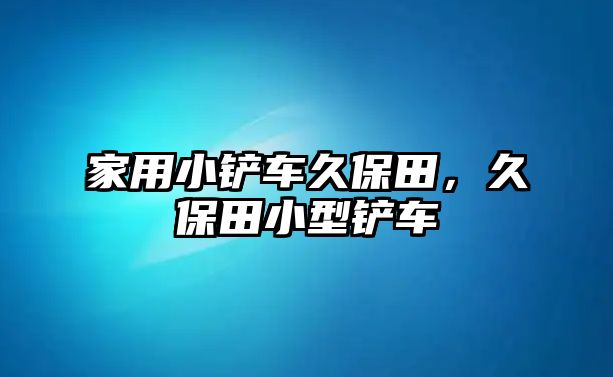 家用小铲车久保田，久保田小型铲车